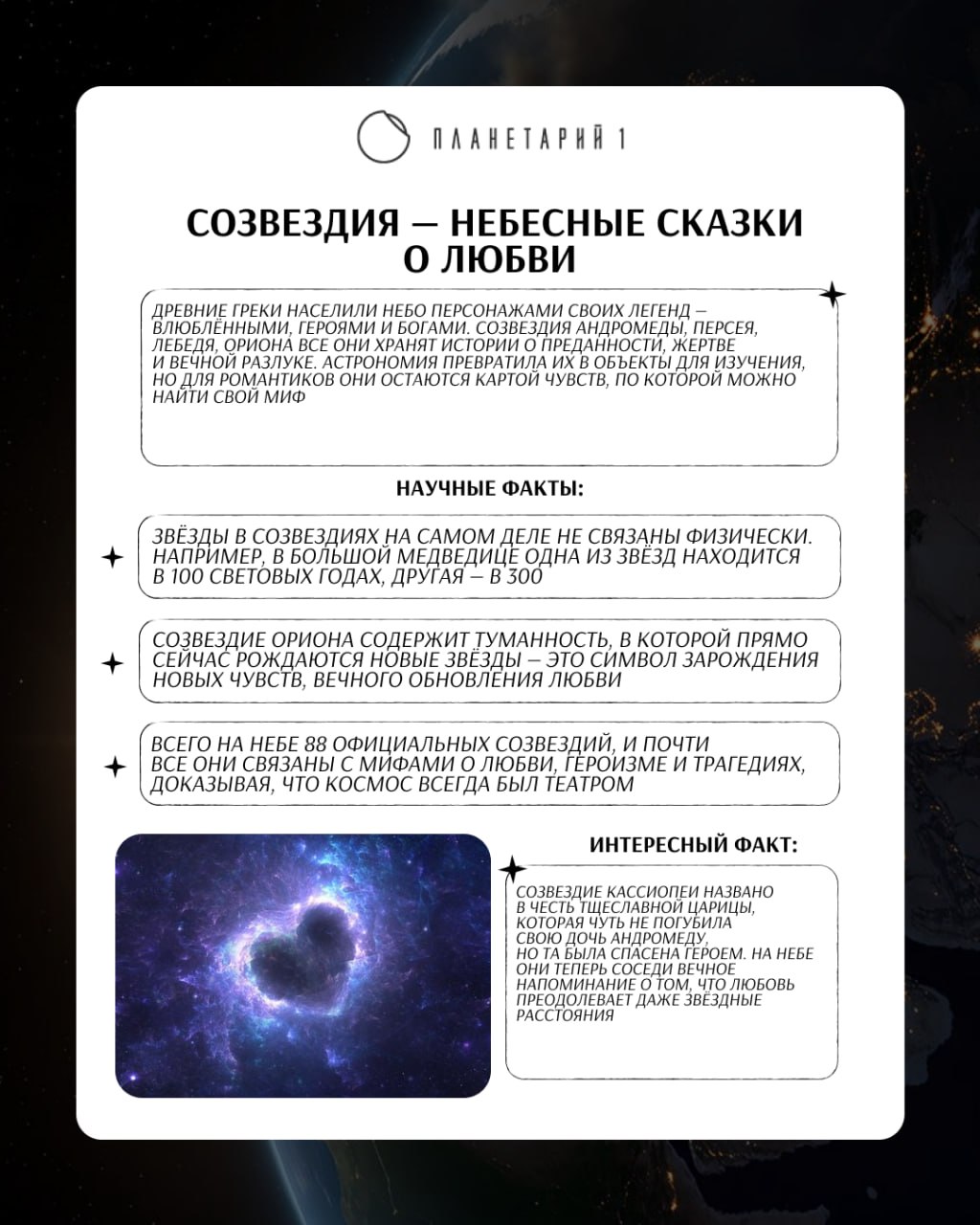 ПЛАНЕТАРИЙ 1

СОЗВЕЗДИЯ — НЕБЕСНЫЕ СКАЗКИ О ЛЮБВИ

ДРЕВНИЕ ГРЕКИ НАСЕЛИЛИ НЕБО ПЕРСОНАЖАМИ СВОИХ ЛЕГЕНД — ВЛЮБЛЁННЫМИ, ГЕРОЯМИ И БОГАМИ. СОЗВЕЗДИЯ АНДРОМЕДЫ, ПЕРСЕЯ, ЛЕБЕДЯ, ОРИОНА ВСЕ ОНИ ХРАНЯТ ИСТОРИИ О ПРЕДАННОСТИ, ЖЕРТВЕ И ВЕЧНОЙ РАЗЛУКЕ. АСТРОНОМИЯ ПРЕВРАТИЛА ИХ В ОБЪЕКТЫ ДЛЯ ИЗУЧЕНИЯ, НО ДЛЯ РОМАНТИКОВ ОНИ ОСТАЮТСЯ КАРТОЙ ЧУВСТВ, ПО КОТОРОЙ МОЖНО НАЙТИ СВОЙ МИФ

НАУЧНЫЕ ФАКТЫ:

ЗВЁЗДЫ В СОЗВЕЗДИЯХ НА САМОМ ДЕЛЕ НЕ СВЯЗАНЫ ФИЗИЧЕСКИ. НАПРИМЕР, В БОЛЬШОЙ МЕДВЕДИЦЕ ОДНА ИЗ ЗВЁЗД НАХОДИТСЯ В 100 СВЕТОВЫХ ГОДАХ, ДРУГАЯ — В 300

СОЗВЕЗДИЕ ОРИОНА СОДЕРЖИТ ТУМАННОСТЬ, В КОТОРОЙ ПРЯМО СЕЙЧАС РОЖДАЮТСЯ НОВЫЕ ЗВЁЗДЫ — ЭТО СИМВОЛ ЗАРОЖДЕНИЯ НОВЫХ ЧУВСТВ, ВЕЧНОГО ОБНОВЛЕНИЯ ЛЮБВИ

ВСЕГО НА НЕБЕ 88 ОФИЦИАЛЬНЫХ СОЗВЕЗДИЙ, И ПОЧТИ ВСЕ ОНИ СВЯЗАНЫ С МИФАМИ О ЛЮБВИ, ГЕРОИЗМЕ И ТРАГЕДИЯХ, ДОКАЗЫВАЯ, ЧТО КОСМОС ВСЕГДА БЫЛ ТЕАТРОМ

ИНТЕРЕСНЫЙ ФАКТ:

СОЗВЕЗДИЕ КАССИОПЕИ НАЗВАНО В ЧЕСТЬ ТЩЕСЛАВНОЙ ЦАРИЦЫ, КОТОРАЯ ЧУТЬ НЕ ПОГУБИЛА СВОЮ ДОЧЬ АНДРОМЕДУ, НО ТА БЫЛА СПАСЕНА ГЕРОЕМ. НА НЕБЕ ОНИ ТЕПЕРЬ СОСЕДИ ВЕЧНОЕ НАПОМИНАНИЕ О ТОМ, ЧТО ЛЮБОВЬ ПРЕОДОЛЕВАЕТ ДАЖЕ ЗВЁЗДНЫЕ РАССТОЯНИЯ